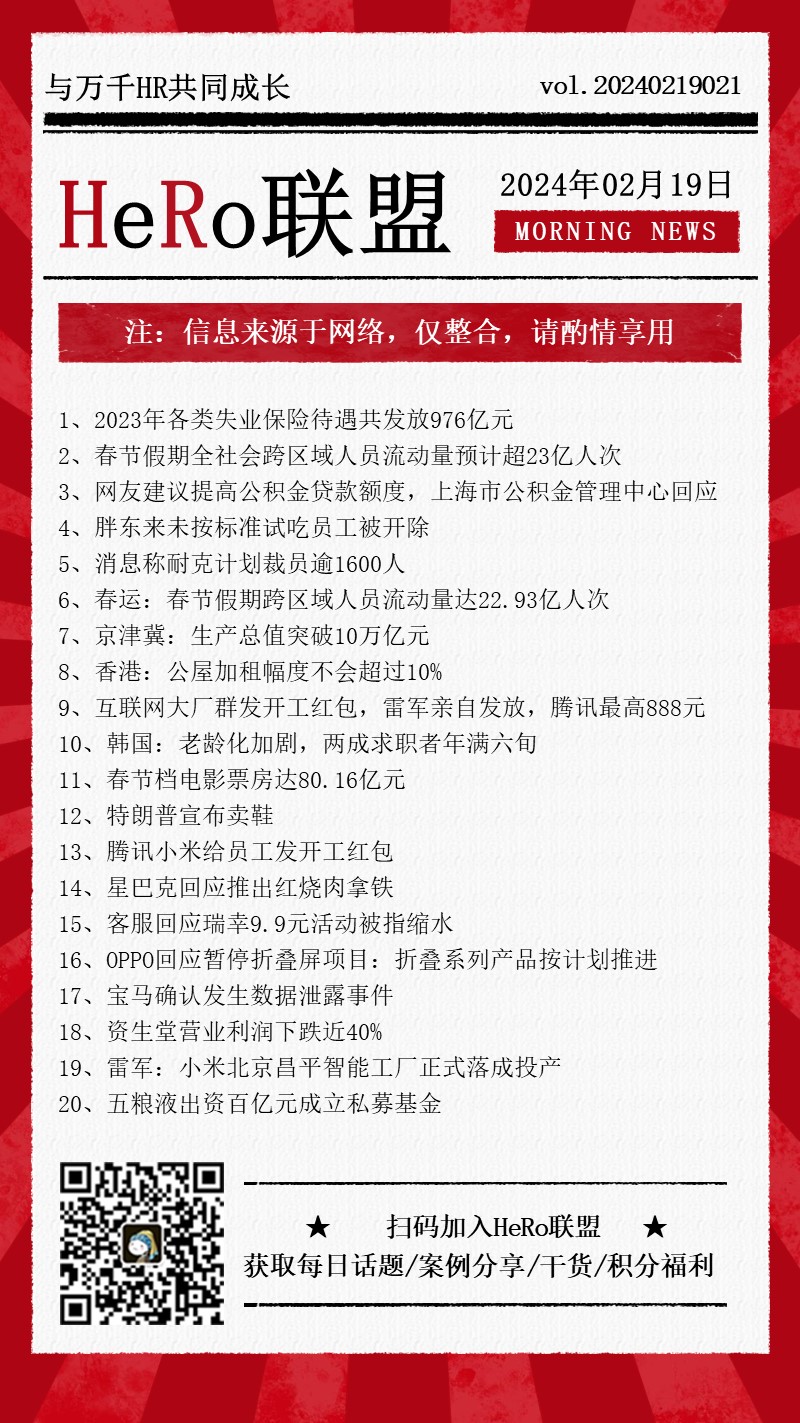 与万千HR共同成长

vol.20240219021

HeRo联盟

2024年02月19日

MORNING NEWS

注：信息来源于网络，仅整合，请酌情享用

1、2023年各类失业保险待遇共发放976亿元
2、春节假期全社会跨区域人员流动量预计超23亿人次
3、网友建议提高公积金贷款额度，上海市公积金管理中心回应
4、胖东来未按标准试吃员工被开除
5、消息称耐克计划裁员逾1600人
6、春运：春节假期跨区域人员流动量达22.93亿人次
7、京津冀：生产总值突破10万亿元
8、香港：公屋加租幅度不会超过10%
9、互联网大厂群发开工红包，雷军亲自发放，腾讯最高888元
10、韩国：老龄化加剧，两成求职者年满六旬
11、春节档电影票房达80.16亿元
12、特朗普宣布卖鞋
13、腾讯小米给员工发开工红包
14、星巴克回应推出红烧肉拿铁
15、客服回应瑞幸9.9元活动被指缩水
16、OPPO回应暂停折叠屏项目：折叠系列产品按计划推进
17、宝马确认发生数据泄露事件
18、资生堂营业利润下跌近40%
19、雷军：小米北京昌平智能工厂正式落成投产
20、五粮液出资百亿元成立私募基金

★ 扫码加入HeRo联盟 ★
获取每日话题/案例分享/干货/积分福利